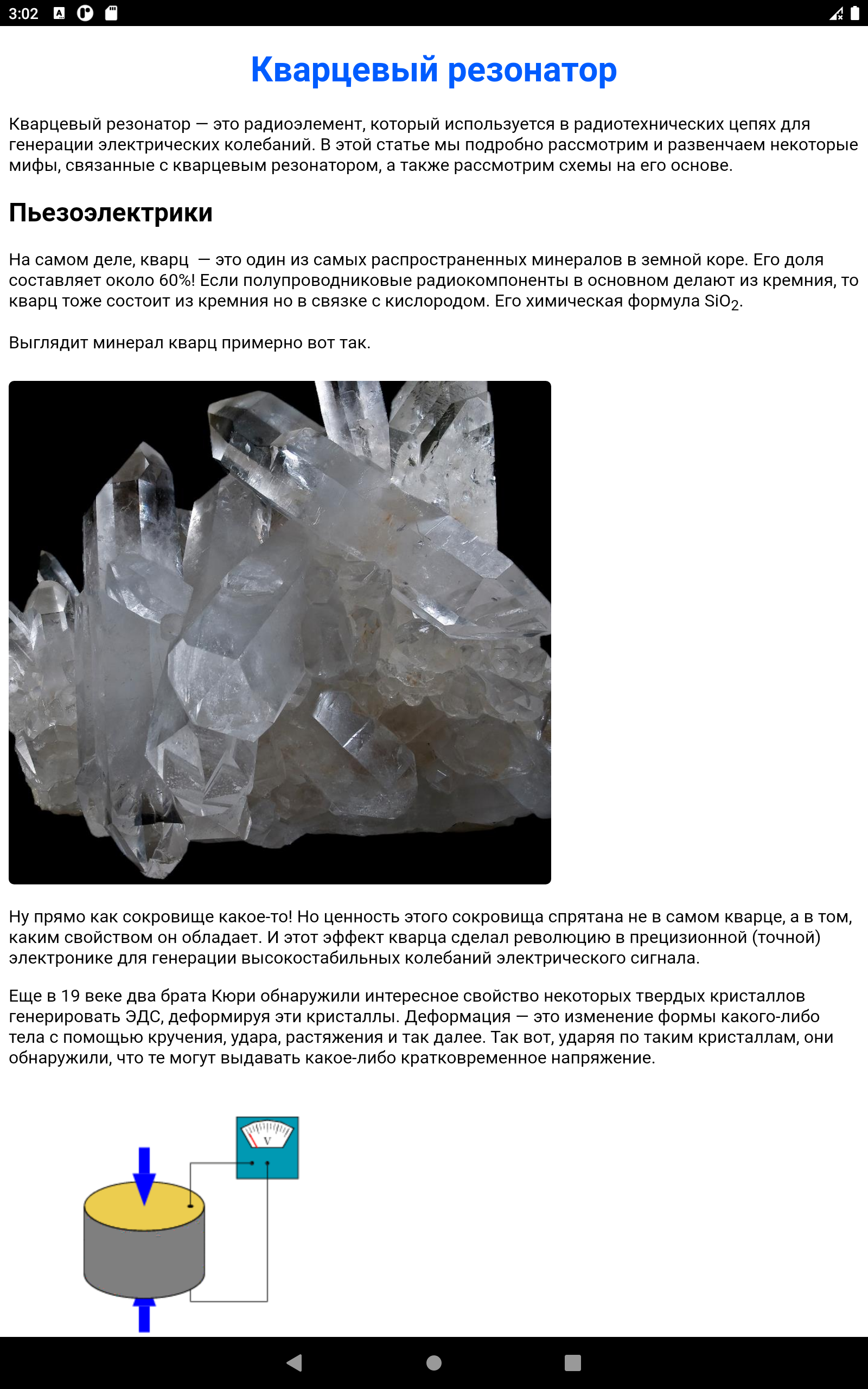 3:02

Кварцевый резонатор

Кварцевый резонатор — это радиоэлемент, который используется в радиотехнических цепях для генерации электрических колебаний. В этой статье мы подробно рассмотрим и развенчаем некоторые мифы, связанные с кварцевым резонатором, а также рассмотрим схемы на его основе.

Пьезоэлектрики

На самом деле, кварц — это один из самых распространенных минералов в земной коре. Его доля составляет около 60%! Если полупроводниковые радиокомпоненты в основном делают из кремния, то кварц тоже состоит из кремния но в связке с кислородом. Его химическая формула $SiO_2$.

Выглядит минерал кварц примерно вот так.

Ну прямо как сокровище какое-то! Но ценность этого сокровища спрятана не в самом кварце, а в том, каким свойством он обладает. И этот эффект кварца сделал революцию в прецизионной (точной) электронике для генерации высокостабильных колебаний электрического сигнала.

Еще в 19 веке два брата Кюри обнаружили интересное свойство некоторых твердых кристаллов генерировать ЭДС, деформируя эти кристаллы. Деформация — это изменение формы какого-либо тела с помощью кручения, удара, растяжения и так далее. Так вот, ударяя по таким кристаллам, они обнаружили, что те могут выдавать какое-либо кратковременное напряжение.

V